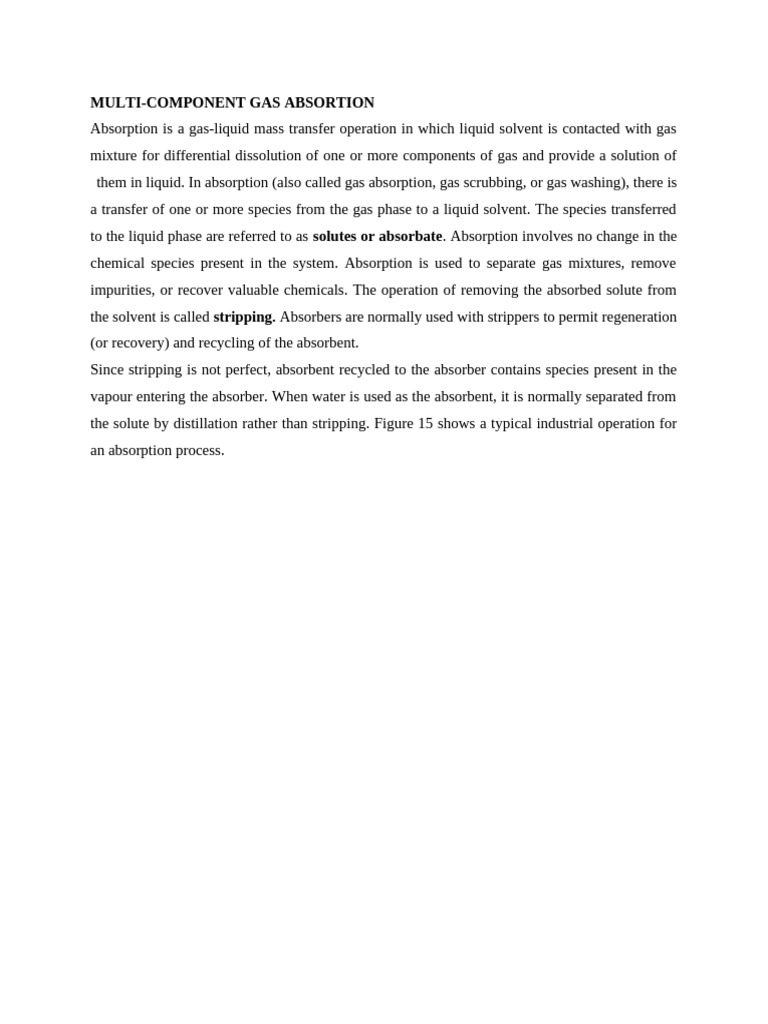 MULTI-COMPONENT GAS ABSORTION

Absorption is a gas-liquid mass transfer operation in which liquid solvent is contacted with gas mixture for differential dissolution of one or more components of gas and provide a solution of them in liquid. In absorption (also called gas absorption, gas scrubbing, or gas washing), there is a transfer of one or more species from the gas phase to a liquid solvent. The species transferred to the liquid phase are referred to as solutes or absorbate. Absorption involves no change in the chemical species present in the system. Absorption is used to separate gas mixtures, remove impurities, or recover valuable chemicals. The operation of removing the absorbed solute from the solvent is called stripping. Absorbers are normally used with strippers to permit regeneration (or recovery) and recycling of the absorbent.

Since stripping is not perfect, absorbent recycled to the absorber contains species present in the vapour entering the absorber. When water is used as the absorbent, it is normally separated from the solute by distillation rather than stripping. Figure 15 shows a typical industrial operation for an absorption process.